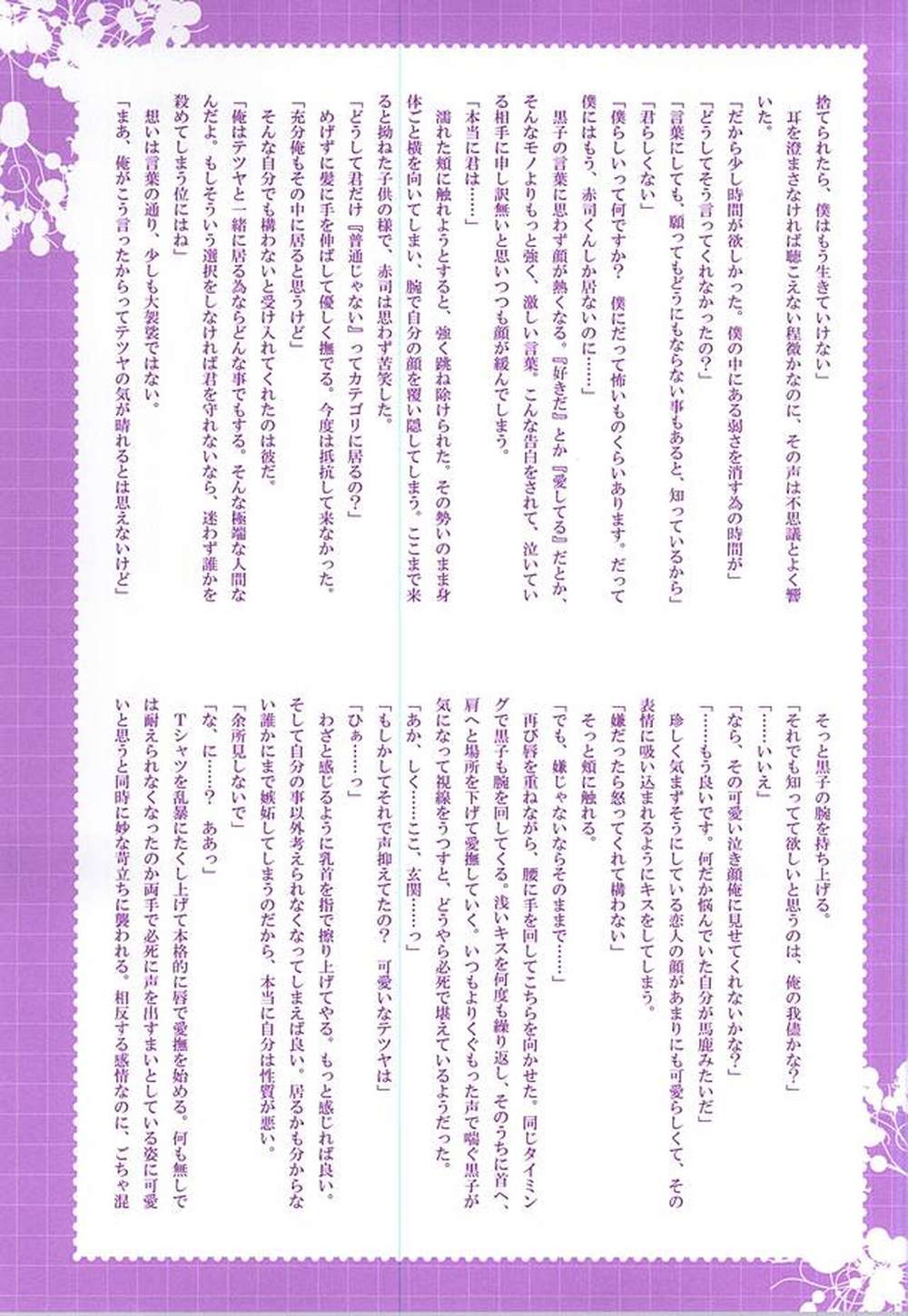 捨てられたら、僕はもう生きていけない」

耳を澄まさなければ聴こえない程微かなのに、その声は不思議とよく響いた。

「だから少し時間が欲しかった。僕の中にある弱さを消す為の時間が」

「どうしてそう言ってくれなかったの？」

「言葉にしても、願ってもどうにもならない事もあると、知っているから」

「君らしくない」

「僕らしいって何ですか？　僕にだって怖いものくらいあります。だって僕にはもう、赤司くんしか居ないのに……」

黒子の言葉に思わず顔が熱くなる。『好きだ』とか『愛してる』だとか、そんなモノよりもっと強く、激しい言葉。こんな告白をされて、泣いている相手に申し訳無いと思いつつも顔が緩んでしまう。

「本当に君は……」

濡れた頬に触れようとすると、強く跳ね除けられた。その勢いのまま身体ごと横を向いてしまい、腕で自分の顔を覆い隠してしまう。ここまで来ると拗ねた子供の様で、赤司は思わず苦笑した。

「どうして君だけ『普通じゃない』ってカテゴリに居るの？」

めげずに髪に手を伸ばして優しく撫でる。今度は抵抗して来なかった。

「充分俺もその中に居ると思うけど」

そんな自分でも構わないと受け入れてくれたのは彼だ。

「俺はテツヤと一緒に居る為ならどんな事でもする。そんな極端な人間なんだよ。もしそういう選択をしなければ君を守れないなら、迷わず誰かを殺めてしまう位にはね」

想いは言葉の通り、少しも大袈裟ではない。

「まあ、俺がこう言ったからってテツヤの気が晴れるとは思えないけど」

そっと黒子の腕を持ち上げる。

「それでも知ってて欲しいと思うのは、俺の我儘かな？」

「……いいえ」

「なら、その可愛い泣き顔俺に見せてくれないかな？」

「……もう良いです。何だか悩んでいた自分が馬鹿みたいだ」

珍しく気まずそうにしている恋人の顔があまりにも可愛らしくて、その表情に吸い込まれるようにキスをしてしまう。

「嫌だったら怒ってくれて構わない」

そっと頬に触れる。

「でも、嫌じゃないならそのままで……」

再び唇を重ねながら、腰に手を回してこちらを向かせた。同じタイミングで黒子も腕を回してくる。浅いキスを何度も繰り返し、そのうちに首へ、肩へと場所を下げて愛撫していく。いつもよりくぐもった声で喘ぐ黒子が気になって視線をうつすと、どうやら必死で堪えているようだった。

「あか、しく……ここ、玄関……っ」

「もしかしてそれで声抑えてたの？　可愛いなテツヤは」

「ひぁ……っ」

わざと感じるように乳首を指で擦り上げてやる。もっと感じれば良い。そして自分の事以外考えられなくなってしまえば良い。居るかも分からない誰かにまで嫉妬してしまうのだから、本当に自分は性質が悪い。

「余所見しないで」

「な、に……？　ああっ」

Tシャツを乱暴にたくし上げて本格的に唇で愛撫を始める。何も無しでは耐えられなくなったのか両手で必死に声を出すまいとしている姿に可愛いと思うと同時に妙な苛立ちに襲われる。相反する感情なのに、ごちゃ混